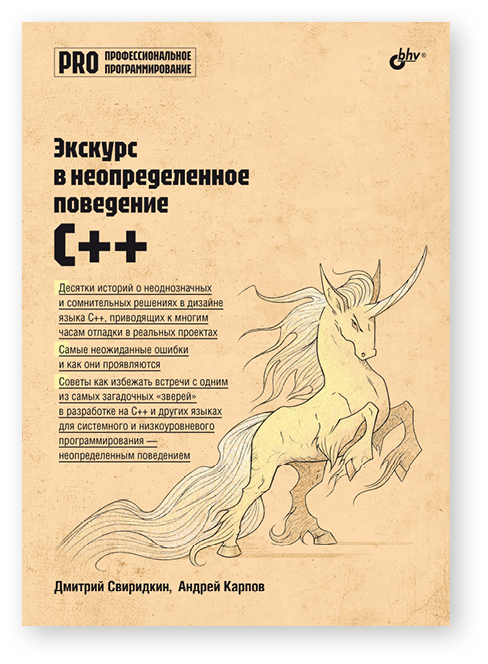 PRO ПРОФЕССИОНАЛЬНОЕ ПРОГРАММИРОВАНИЕ

bhv®

Экскурс в неопределенное поведение C++

Десятки историй о неоднозначных и сомнительных решениях в дизайне языка C++, приводящих к многим часам отладки в реальных проектах

Самые неожиданные ошибки и как они проявляются

Советы как избежать встречи с одним из самых загадочных «зверей» в разработке на C++ и других языках для системного и низкоуровневого программирования — неопределенным поведением

Дмитрий Свиридкин, Андрей Карпов